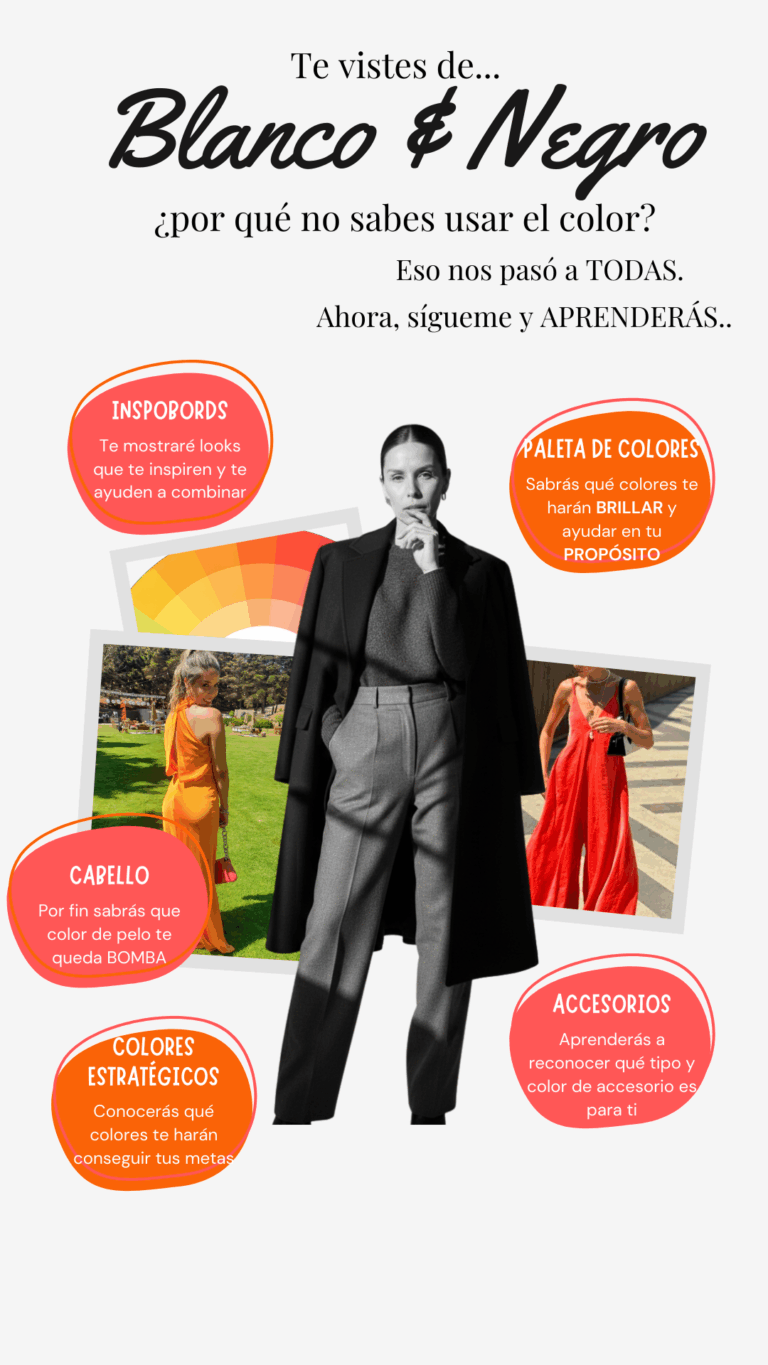 Te vistes de...

Blanco & Negro

¿por qué no sabes usar el color?

Eso nos pasó a TODAS.

Ahora, sígueme y APRENDERÁS..

INSPOBORDS

Te mostraré looks que te inspiren y te ayuden a combinar

PALETA DE COLORES

Sabrás qué colores te harán BRILLAR y ayudar en tu PROPÓSITO

CABELLO

Por fin sabrás que color de pelo te queda BOMBA

ACCESORIOS

Aprenderás a reconocer qué tipo y color de accesorio es para ti

COLORES ESTRATÉGICOS

Conocerás qué colores te harán conseguir tus metas